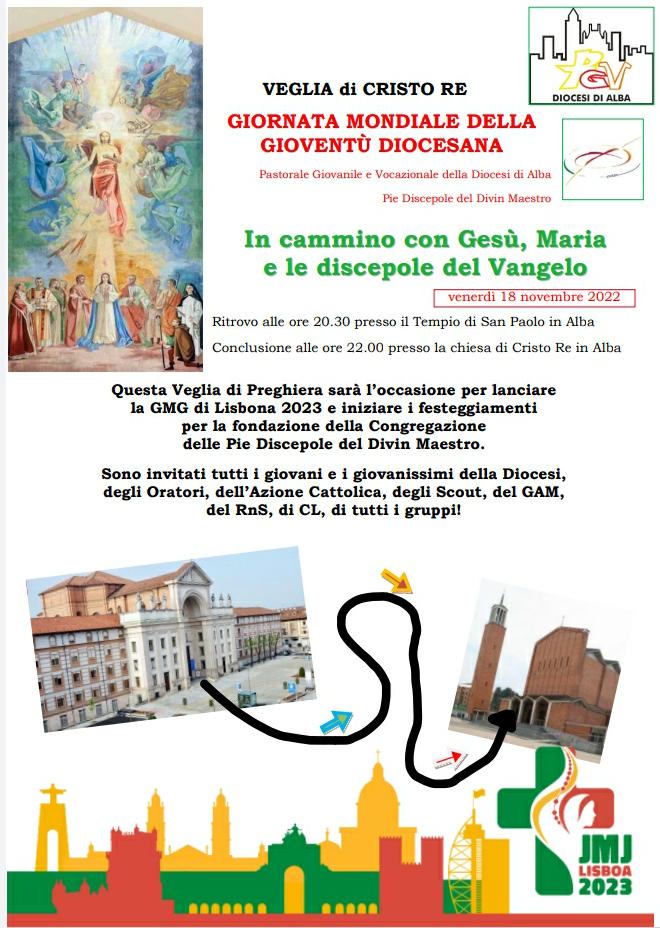 PGV
DIOCESI DI ALBA

VEGLIA di CRISTO RE

GIORNATA MONDIALE DELLA GIOVENTÙ DIOCESANA

Pastorale Giovanile e Vocazionale della Diocesi di Alba

Pie Discepole del Divin Maestro

In cammino con Gesù, Maria e le discepole del Vangelo

venerdì 18 novembre 2022

Ritrovo alle ore 20.30 presso il Tempio di San Paolo in Alba

Conclusione alle ore 22.00 presso la chiesa di Cristo Re in Alba

Questa Veglia di Preghiera sarà l'occasione per lanciare la GMG di Lisbona 2023 e iniziare i festeggiamenti per la fondazione della Congregazione delle Pie Discepole del Divin Maestro.

Sono invitati tutti i giovani e i giovanissimi della Diocesi, degli Oratori, dell'Azione Cattolica, degli Scout, del GAM, del RnS, di CL, di tutti i gruppi!

JMJ
LISBOA
2023